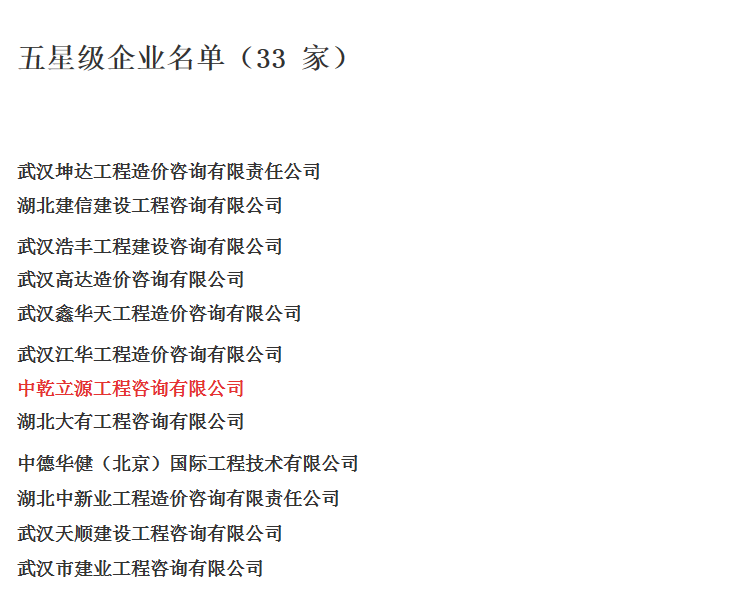 五星级企业名单（33 家）

武汉坤达工程造价咨询有限责任公司
湖北建信建设工程咨询有限公司
武汉浩丰工程建设咨询有限公司
武汉高达造价咨询有限公司
武汉鑫华天工程造价咨询有限公司
武汉江华工程造价咨询有限公司
中乾立源工程咨询有限公司
湖北大有工程咨询有限公司
中德华健（北京）国际工程技术有限公司
湖北中新业工程造价咨询有限责任公司
武汉天顺建设工程咨询有限公司
武汉市建业工程咨询有限公司